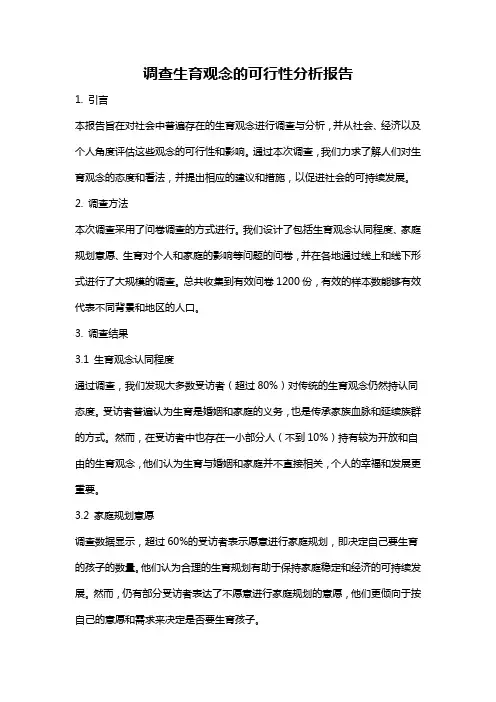 调查生育观念的可行性分析报告

1. 引言

本报告旨在对社会中普遍存在的生育观念进行调查与分析，并从社会、经济以及个人角度评估这些观念的可行性和影响。通过本次调查，我们力求了解人们对生育观念的态度和看法，并提出相应的建议和措施，以促进社会的可持续发展。

2. 调查方法

本次调查采用了问卷调查的方式进行。我们设计了包括生育观念认同程度、家庭规划意愿、生育对个人和家庭的影响等问题的问卷，并在各地通过线上和线下形式进行了大规模的调查。总共收集到有效问卷 1200 份，有效的样本数能够有效代表不同背景和地区的人口。

3. 调查结果

3.1 生育观念认同程度

通过调查，我们发现大多数受访者（超过 80%）对传统的生育观念仍然持认同态度。受访者普遍认为生育是婚姻和家庭的义务，也是传承家族血脉和延续族群的方式。然而，在受访者中也存在一小部分人（不到 10%）持有较为开放和自由的生育观念，他们认为生育与婚姻和家庭并不直接相关，个人的幸福和发展更重要。

3.2 家庭规划意愿

调查数据显示，超过 60%的受访者表示愿意进行家庭规划，即决定自己要生育的孩子的数量。他们认为合理的生育规划有助于保持家庭稳定和经济的可持续发展。然而，仍有部分受访者表达了不愿意进行家庭规划的意愿，他们更倾向于按自己的意愿和需求来决定是否要生育孩子。